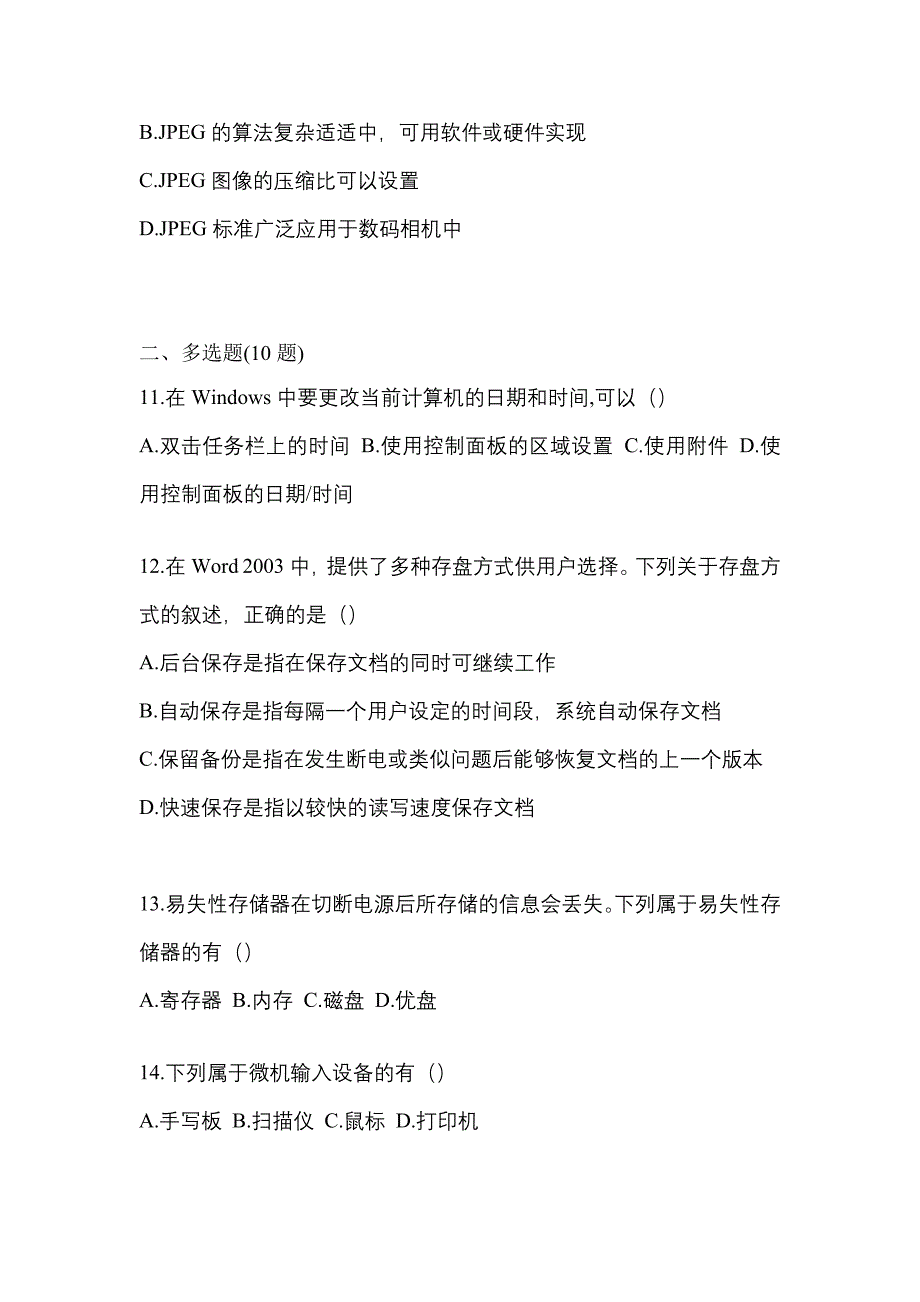 B.JPEG 的算法复杂适适中，可用软件或硬件实现

C.JPEG 图像的压缩比可以设置

D.JPEG 标准广泛应用于数码相机中

二、多选题(10 题)

11.在 Windows 中要更改当前计算机的日期和时间,可以（）

A.双击任务栏上的时间 B.使用控制面板的区域设置 C.使用附件 D.使用控制面板的日期/时间

12.在 Word 2003 中，提供了多种存盘方式供用户选择。下列关于存盘方式的叙述，正确的是（）

A.后台保存是指在保存文档的同时可继续工作

B.自动保存是指每隔一个用户设定的时间段，系统自动保存文档

C.保留备份是指在发生断电或类似问题后能够恢复文档的上一个版本

D.快速保存是指以较快的读写速度保存文档

13.易失性存储器在切断电源后所存储的信息会丢失。下列属于易失性存储器的有（）

A.寄存器 B.内存 C.磁盘 D.优盘

14.下列属于微机输入设备的有（）

A.手写板 B.扫描仪 C.鼠标 D.打印机